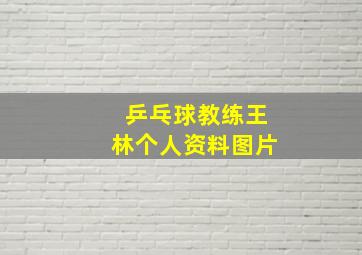 乒乓球教练王林个人资料图片